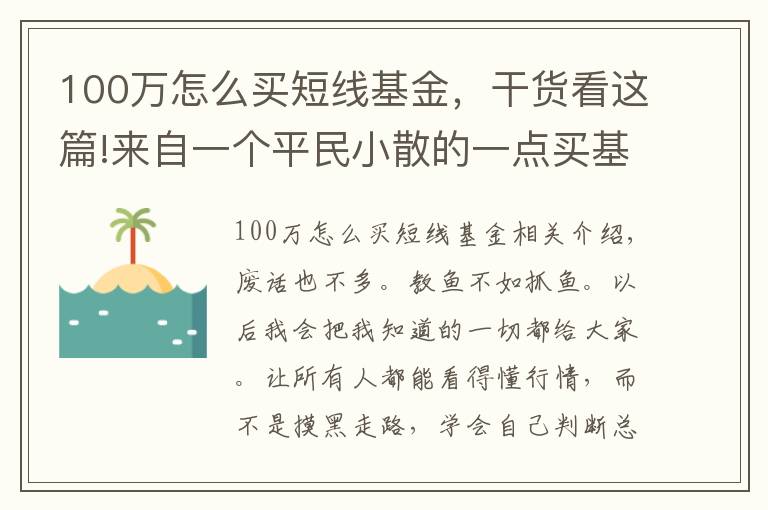 100万怎么买短线基金，干货看这篇!来自一个平民小散的一点买基

100万怎么买短线基金相关介绍，废话也不多。教鱼不如抓鱼。以后我会把我知道的一切都给大家。让所有人都能看得懂行情，而不是摸黑走路，学会自己判断总